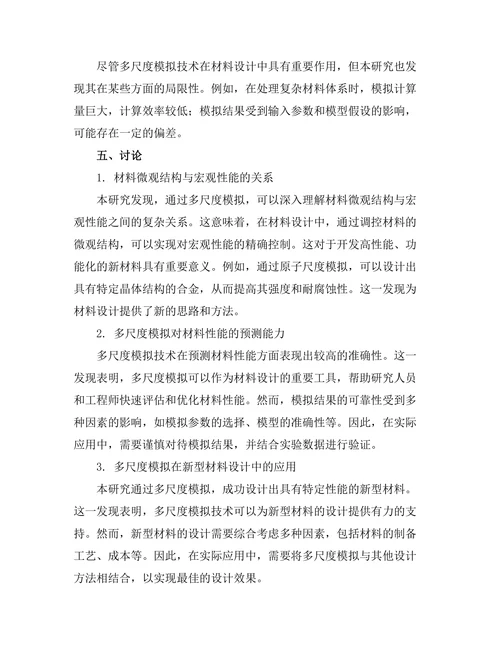 尽管多尺度模拟技术在材料设计中具有重要作用，但本研究也发现其在某些方面的局限性。例如，在处理复杂材料体系时，模拟计算量巨大，计算效率较低；模拟结果受到输入参数和模型假设的影响，可能存在一定的偏差。

五、讨论

1. 材料微观结构与宏观性能的关系

本研究发现，通过多尺度模拟，可以深入理解材料微观结构与宏观性能之间的复杂关系。这意味着，在材料设计中，通过调控材料的微观结构，可以实现对宏观性能的精确控制。这对于开发高性能、功能化的新材料具有重要意义。例如，通过原子尺度模拟，可以设计出具有特定晶体结构的合金，从而提高其强度和耐腐蚀性。这一发现为材料设计提供了新的思路和方法。

2. 多尺度模拟对材料性能的预测能力

多尺度模拟技术在预测材料性能方面表现出较高的准确性。这一发现表明，多尺度模拟可以作为材料设计的重要工具，帮助研究人员和工程师快速评估和优化材料性能。然而，模拟结果的可靠性受到多种因素的影响，如模拟参数的选择、模型的准确性等。因此，在实际应用中，需要谨慎对待模拟结果，并结合实验数据进行验证。

3. 多尺度模拟在新型材料设计中的应用

本研究通过多尺度模拟，成功设计出具有特定性能的新型材料。这一发现表明，多尺度模拟技术可以为新型材料的设计提供有力的支持。然而，新型材料的设计需要综合考虑多种因素，包括材料的制备工艺、成本等。因此，在实际应用中，需要将多尺度模拟与其他设计方法相结合，以实现最佳的设计效果。